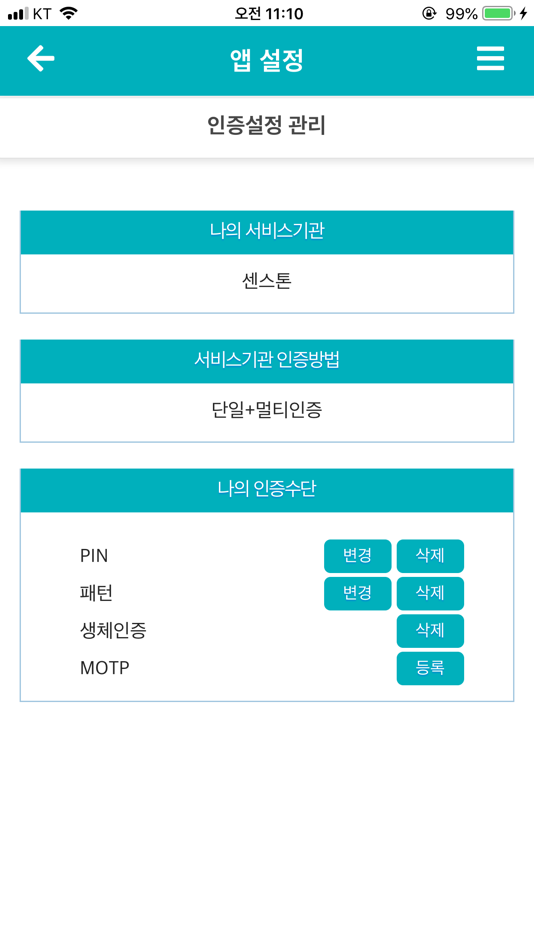 KT 오전 11:10 99%

앱 설정

인증설정 관리

나의 서비스기관

센스톤

서비스기관 인증방법

단일+멀티인증

나의 인증수단

PIN 변경 삭제
패턴 변경 삭제
생체인증 삭제
MOTP 등록